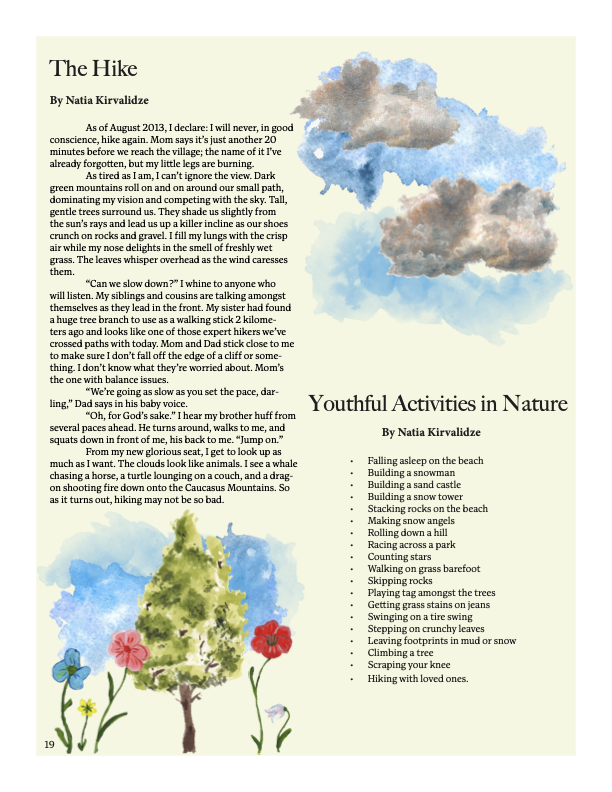 The Hike

By Natia Kirvalidze

As of August 2013, I declare: I will never, in good conscience, hike again. Mom says it's just another 20 minutes before we reach the village; the name of it I've already forgotten, but my little legs are burning.

As tired as I am, I can't ignore the view. Dark green mountains roll on and on around our small path, dominating my vision and competing with the sky. Tall, gentle trees surround us. They shade us slightly from the sun's rays and lead us up a killer incline as our shoes crunch on rocks and gravel. I fill my lungs with the crisp air while my nose delights in the smell of freshly wet grass. The leaves whisper overhead as the wind caresses them.

"Can we slow down?" I whine to anyone who will listen. My siblings and cousins are talking amongst themselves as they lead in the front. My sister had found a huge tree branch to use as a walking stick 2 kilometers ago and looks like one of those expert hikers we've crossed paths with today. Mom and Dad stick close to me to make sure I don't fall off the edge of a cliff or something. I don't know what they're worried about. Mom's the one with balance issues.

"We're going as slow as you set the pace, darling," Dad says in his baby voice.

"Oh, for God's sake." I hear my brother huff from several paces ahead. He turns around, walks to me, and squats down in front of me, his back to me. "Jump on."

From my new glorious seat, I get to look up as much as I want. The clouds look like animals. I see a whale chasing a horse, a turtle lounging on a couch, and a dragon shooting fire down onto the Caucasus Mountains. So as it turns out, hiking may not be so bad.

Youthful Activities in Nature

By Natia Kirvalidze

• Falling asleep on the beach
• Building a snowman
• Building a sand castle
• Building a snow tower
• Stacking rocks on the beach
• Making snow angels
• Rolling down a hill
• Racing across a park
• Counting stars
• Walking on grass barefoot
• Skipping rocks
• Playing tag amongst the trees
• Getting grass stains on jeans
• Swinging on a tire swing
• Stepping on crunchy leaves
• Leaving footprints in mud or snow
• Climbing a tree
• Scraping your knee
• Hiking with loved ones.

19